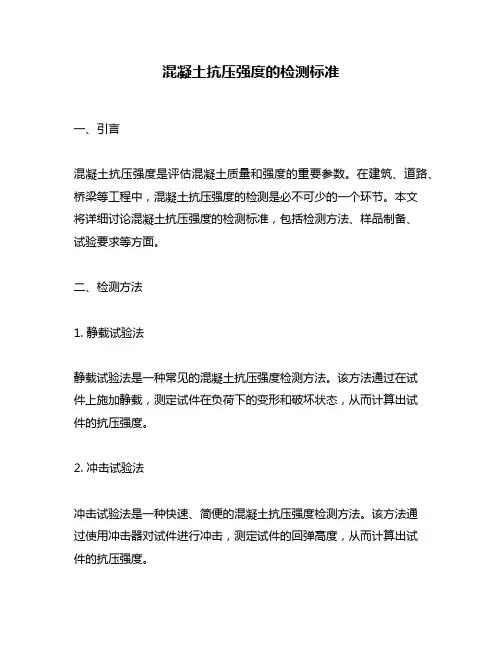 混凝土抗压强度的检测标准

一、引言

混凝土抗压强度是评估混凝土质量和强度的重要参数。在建筑、道路、桥梁等工程中，混凝土抗压强度的检测是必不可少的一个环节。本文将详细讨论混凝土抗压强度的检测标准，包括检测方法、样品制备、试验要求等方面。

二、检测方法

1. 静载试验法

静载试验法是一种常见的混凝土抗压强度检测方法。该方法通过在试件上施加静载，测定试件在负荷下的变形和破坏状态，从而计算出试件的抗压强度。

2. 冲击试验法

冲击试验法是一种快速、简便的混凝土抗压强度检测方法。该方法通过使用冲击器对试件进行冲击，测定试件的回弹高度，从而计算出试件的抗压强度。